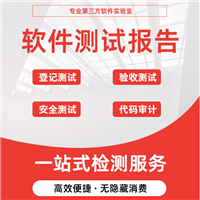 专业第三方软件实验室

软件测试报告

登记测试

验收测试

安全测试

代码审计

一站式检测服务

高效便捷 · 无隐藏消费